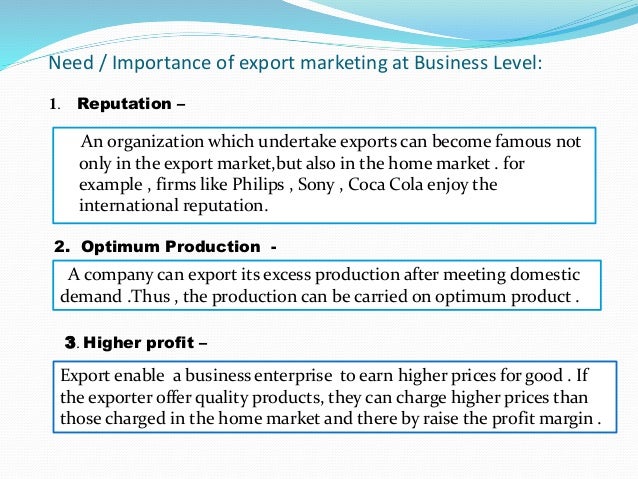 Need / Importance of export marketing at Business Level:

1. Reputation –

An organization which undertake exports can become famous not only in the export market,but also in the home market . for example , firms like Philips , Sony , Coca Cola enjoy the international reputation.

2. Optimum Production -

A company can export its excess production after meeting domestic demand .Thus , the production can be carried on optimum product .

3. Higher profit –

Export enable a business enterprise to earn higher prices for good . If the exporter offer quality products, they can charge higher prices than those charged in the home market and there by raise the profit margin .